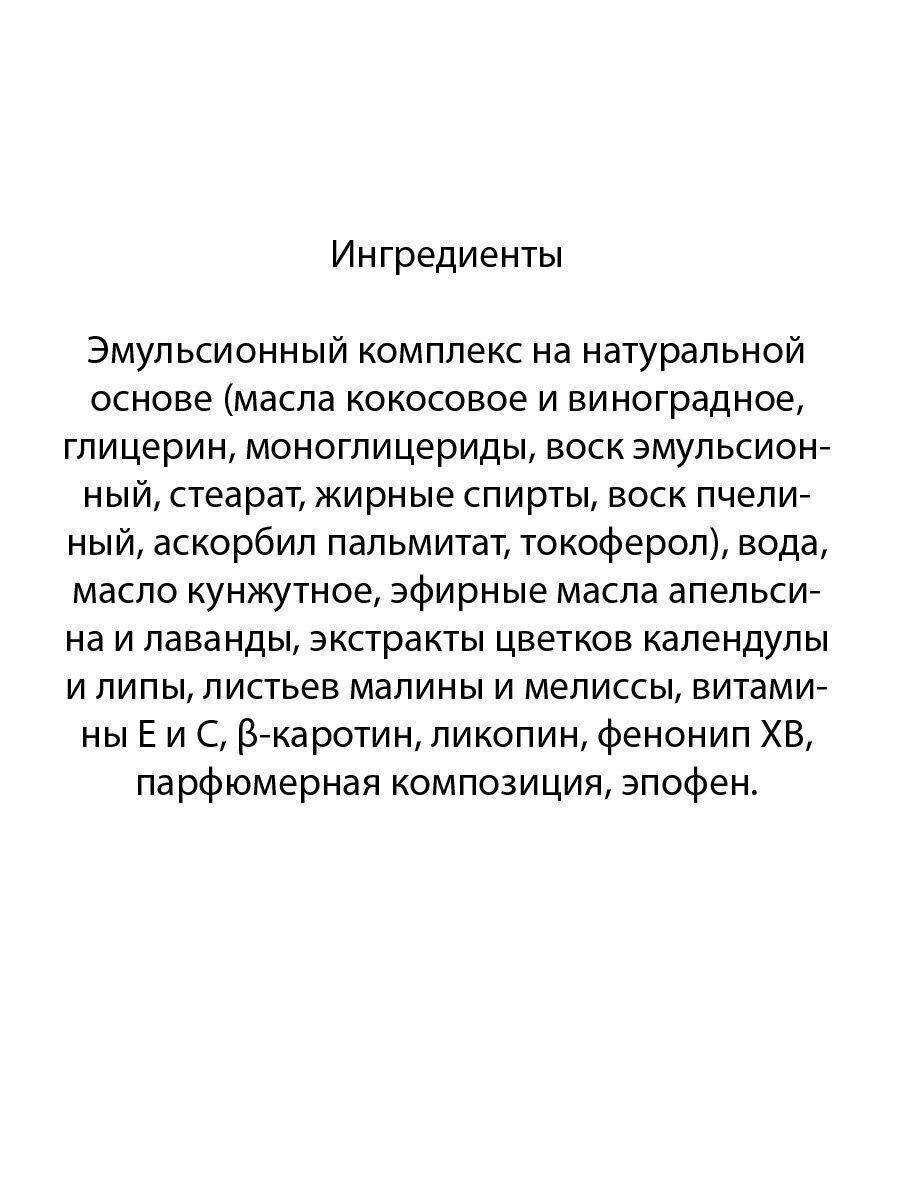 Ингредиенты

Эмульсионный комплекс на натуральной основе (масла кокосовое и виноградное, глицерин, моноглицериды, воск эмульсионный, стеарат, жирные спирты, воск пчелиный, аскорбил пальмитат, токоферол), вода, масло кунжутное, эфирные масла апельсина и лаванды, экстракты цветков календулы и липы, листьев малины и мелиссы, витамины Е и С, β-каротин, ликопин, фенонип ХВ, парфюмерная композиция, эпофен.